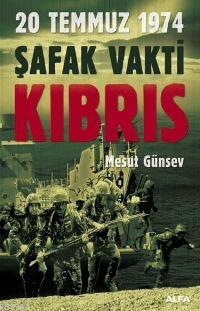 20 TEMMUZ 1974
ŞAFAK VAKTİ
KIBRIS

Mesut Günsev

ALFA